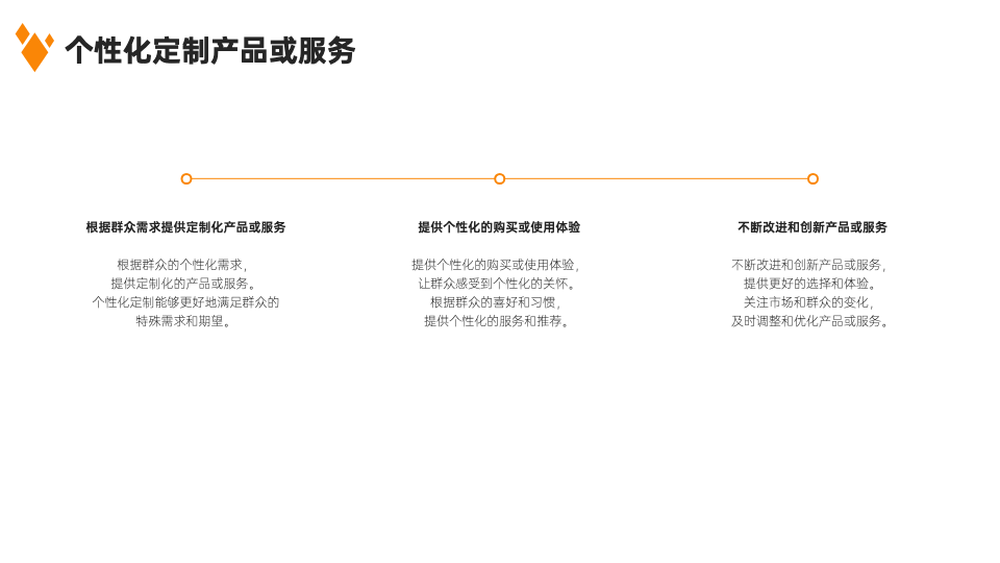 个性化定制产品或服务

根据群众需求提供定制化产品或服务

根据群众的个性化需求，提供定制化的产品或服务。个性化定制能够更好地满足群众的特殊需求和期望。

提供个性化的购买或使用体验

提供个性化的购买或使用体验，让群众感受到个性化的关怀。根据群众的喜好和习惯，提供个性化的服务和推荐。

不断改进和创新产品或服务

不断改进和创新产品或服务，提供更好的选择和体验。关注市场和群众的变化，及时调整和优化产品或服务。